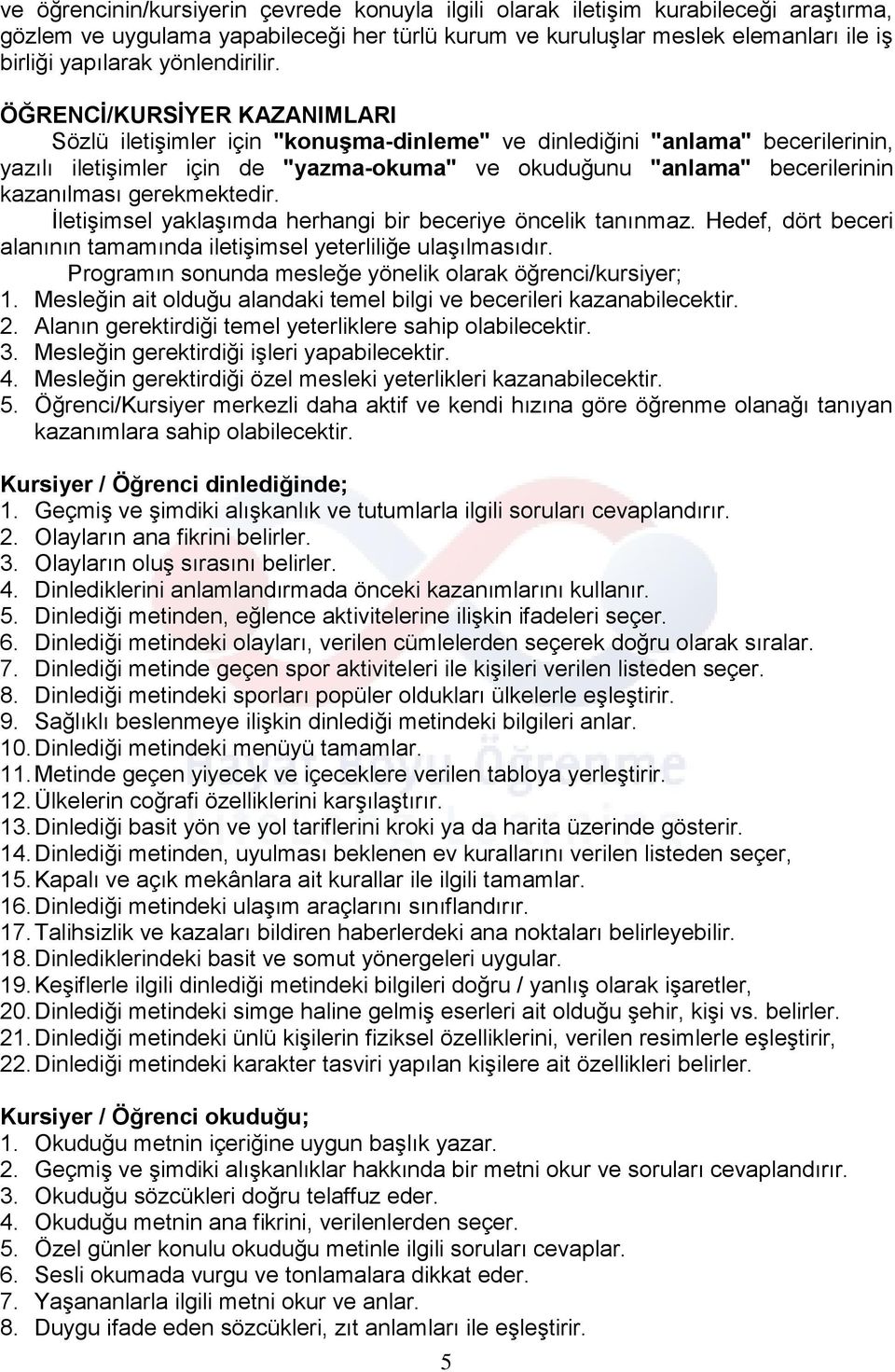 ve öğrencinin/kursiyerin çevrede konuyla ilgili olarak iletişim kurabileceği araştırma, gözlem ve uygulama yapabileceği her türlü kurum ve kuruluşlar meslek elemanları ile iş birliği yapılarak yönlendirilir.

ÖĞRENCİ/KURSİYER KAZANIMLARI

Sözlü iletişimler için "konuşma-dinleme" ve dinlediğini "anlama" becerilerinin, yazılı iletişimler için de "yazma-okuma" ve okuduğunu "anlama" becerilerinin kazanılması gerekmektedir.

İletişimsel yaklaşımda herhangi bir beceriye öncelik tanınmaz. Hedef, dört beceri alanının tamamında iletişimsel yeterliliğe ulaşılmasıdır.

Programın sonunda mesleğe yönelik olarak öğrenci/kursiyer;
1. Mesleğin ait olduğu alandaki temel bilgi ve becerileri kazanabilecektir.
2. Alanın gerektirdiği temel yeterliklere sahip olabilecektir.
3. Mesleğin gerektirdiği işleri yapabilecektir.
4. Mesleğin gerektirdiği özel mesleki yeterlikleri kazanabilecektir.
5. Öğrenci/Kursiyer merkezli daha aktif ve kendi hızına göre öğrenme olanağı tanıyan kazanımlara sahip olabilecektir.

Kursiyer / Öğrenci dinlediğinde;
1. Geçmiş ve şimdiki alışkanlık ve tutumlarla ilgili soruları cevaplandırır.
2. Olayların ana fikrini belirler.
3. Olayların oluş sırasını belirler.
4. Dinlediklerini anlamlandırmada önceki kazanımlarını kullanır.
5. Dinlediği metinden, eğlence aktivitelerine ilişkin ifadeleri seçer.
6. Dinlediği metindeki olayları, verilen cümlelerden seçerek doğru olarak sıralar.
7. Dinlediği metinde geçen spor aktiviteleri ile kişileri verilen listeden seçer.
8. Dinlediği metindeki sporları popüler oldukları ülkelerle eşleştirir.
9. Sağlıklı beslenmeye ilişkin dinlediği metindeki bilgileri anlar.
10. Dinlediği metindeki menüyü tamamlar.
11. Metinde geçen yiyecek ve içeceklere verilen tabloya yerleştirir.
12. Ülkelerin coğrafi özelliklerini karşılaştırır.
13. Dinlediği basit yön ve yol tariflerini kroki ya da harita üzerinde gösterir.
14. Dinlediği metinden, uyulması beklenen ev kurallarını verilen listeden seçer,
15. Kapalı ve açık mekânlara ait kurallar ile ilgili tamamlar.
16. Dinlediği metindeki ulaşım araçlarını sınıflandırır.
17. Talihsizlik ve kazaları bildiren haberlerdeki ana noktaları belirleyebilir.
18. Dinlediklerindeki basit ve somut yönergeleri uygular.
19. Keşiflerle ilgili dinlediği metindeki bilgileri doğru / yanlış olarak işaretler,
20. Dinlediği metindeki simge haline gelmiş eserleri ait olduğu şehir, kişi vs. belirler.
21. Dinlediği metindeki ünlü kişilerin fiziksel özelliklerini, verilen resimlerle eşleştirir,
22. Dinlediği metindeki karakter tasviri yapılan kişilere ait özellikleri belirler.

Kursiyer / Öğrenci okuduğu;
1. Okuduğu metnin içeriğine uygun başlık yazar.
2. Geçmiş ve şimdiki alışkanlıklar hakkında bir metni okur ve soruları cevaplandırır.
3. Okuduğu sözcükleri doğru telaffuz eder.
4. Okuduğu metnin ana fikrini, verilenlerden seçer.
5. Özel günler konulu okuduğu metinle ilgili soruları cevaplar.
6. Sesli okumada vurgu ve tonlamalara dikkat eder.
7. Yaşananlarla ilgili metni okur ve anlar.
8. Duygu ifade eden sözcükleri, zıt anlamları ile eşleştirir.

5